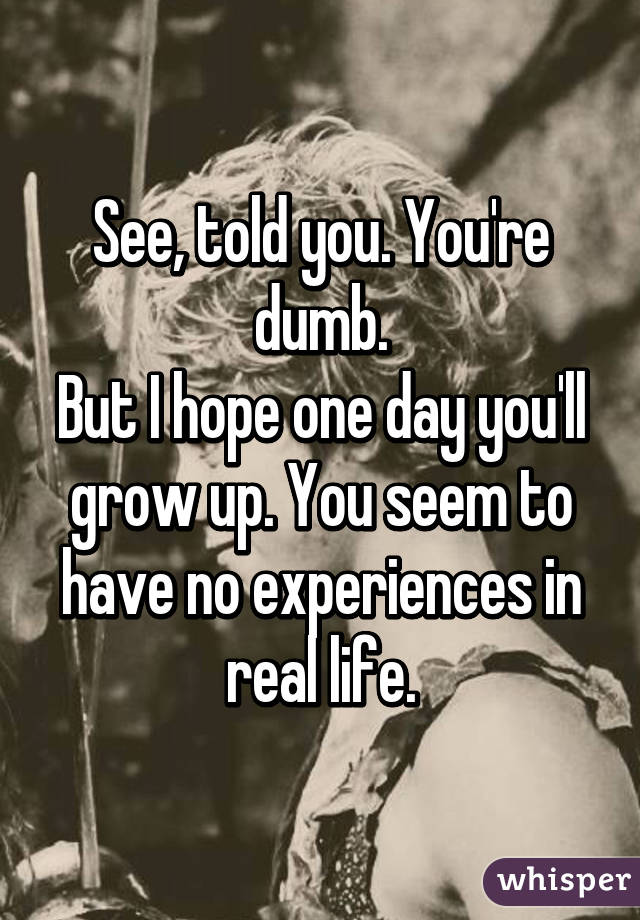 See, told you. You're dumb.
But I hope one day you'll grow up. You seem to have no experiences in real life.

whisper